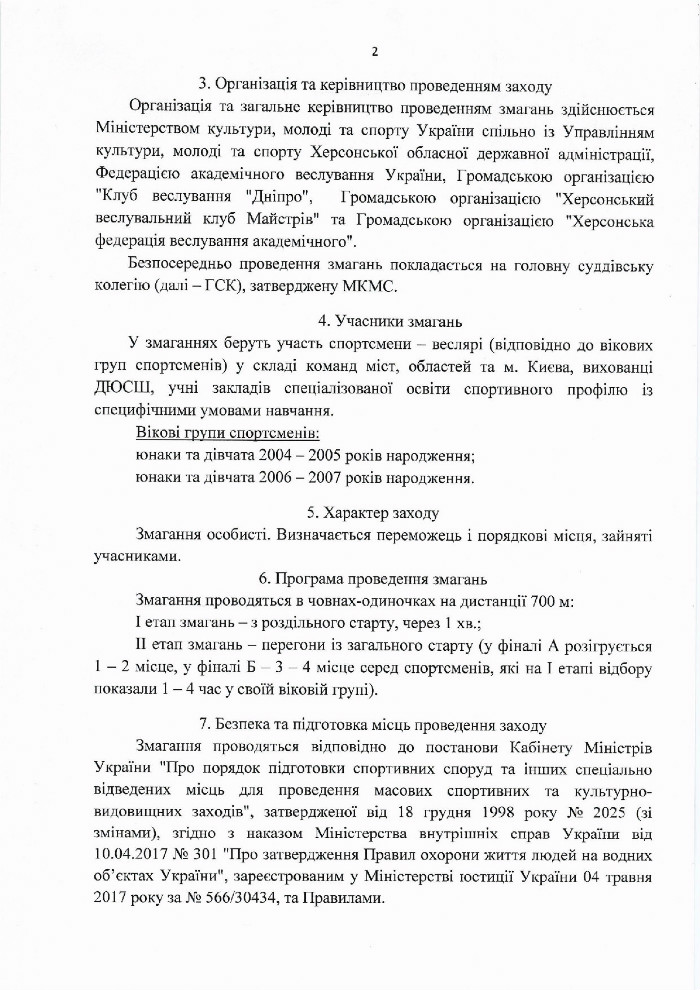 2

3. Організація та керівництво проведенням заходу

Організація та загальне керівництво проведенням змагань здійснюється Міністерством культури, молоді та спорту України спільно із Управлінням культури, молоді та спорту Херсонської обласної державної адміністрації, Федерацією академічного веслування України, Громадською організацією "Клуб веслування "Дніпро", Громадською організацією "Херсонський веслувальний клуб Майстрів" та Громадською організацією "Херсонська федерація веслування академічного".

Безпосередньо проведення змагань покладається на головну суддівську колегію (далі – ГСК), затверджену МКМС.

4. Учасники змагань

У змаганнях беруть участь спортсмени – веслярі (відповідно до вікових груп спортсменів) у складі команд міст, областей та м. Києва, вихованці ДЮСШ, учні закладів спеціалізованої освіти спортивного профілю із специфічними умовами навчання.

Вікові групи спортсменів:
юнаки та дівчата 2004 – 2005 років народження;
юнаки та дівчата 2006 – 2007 років народження.

5. Характер заходу

Змагання особисті. Визначається переможець і порядкові місця, зайняті учасниками.

6. Програма проведення змагань

Змагання проводяться в човнах-одиночках на дистанції 700 м:
I етап змагань – з роздільного старту, через 1 хв.;
II етап змагань – перегони із загального старту (у фіналі А розігрується 1 – 2 місце, у фіналі Б – 3 – 4 місце серед спортсменів, які на I етапі відбору показали 1 – 4 час у своїй віковій групі).

7. Безпека та підготовка місць проведення заходу

Змагання проводяться відповідно до постанови Кабінету Міністрів України "Про порядок підготовки спортивних споруд та інших спеціально відведених місць для проведення масових спортивних та культурно-видовищних заходів", затвердженої від 18 грудня 1998 року № 2025 (зі змінами), згідно з наказом Міністерства внутрішніх справ України від 10.04.2017 № 301 "Про затвердження Правил охорони життя людей на водних об'єктах України", зареєстрованим у Міністерстві юстиції України 04 травня 2017 року за № 566/30434, та Правилами.